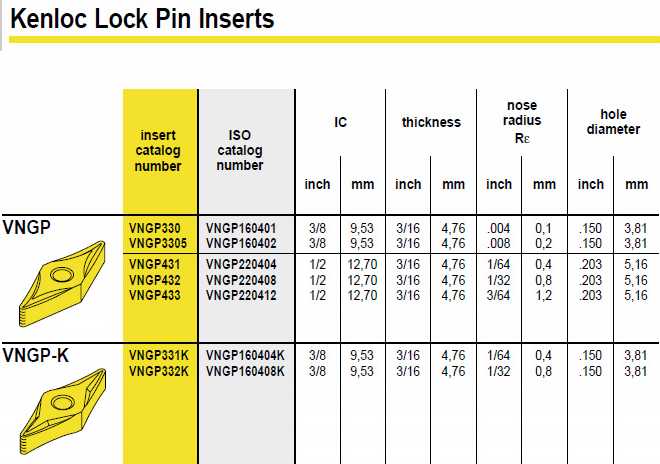 Kenloc Lock Pin Inserts

| | insert catalog number | ISO catalog number | IC inch | IC mm | thickness inch | thickness mm | nose radius Rε inch | nose radius Rε mm | hole diameter inch | hole diameter mm |
|---|---|---|---|---|---|---|---|---|---|---|
| VNGP | VNGP330 | VNGP160401 | 3/8 | 9,53 | 3/16 | 4,76 | .004 | 0,1 | .150 | 3,81 |
| | VNGP3305 | VNGP160402 | 3/8 | 9,53 | 3/16 | 4,76 | .008 | 0,2 | .150 | 3,81 |
| | VNGP431 | VNGP220404 | 1/2 | 12,70 | 3/16 | 4,76 | 1/64 | 0,4 | .203 | 5,16 |
| | VNGP432 | VNGP220408 | 1/2 | 12,70 | 3/16 | 4,76 | 1/32 | 0,8 | .203 | 5,16 |
| | VNGP433 | VNGP220412 | 1/2 | 12,70 | 3/16 | 4,76 | 3/64 | 1,2 | .203 | 5,16 |
| VNGP-K | VNGP331K | VNGP160404K | 3/8 | 9,53 | 3/16 | 4,76 | 1/64 | 0,4 | .150 | 3,81 |
| | VNGP332K | VNGP160408K | 3/8 | 9,53 | 3/16 | 4,76 | 1/32 | 0,8 | .150 | 3,81 |